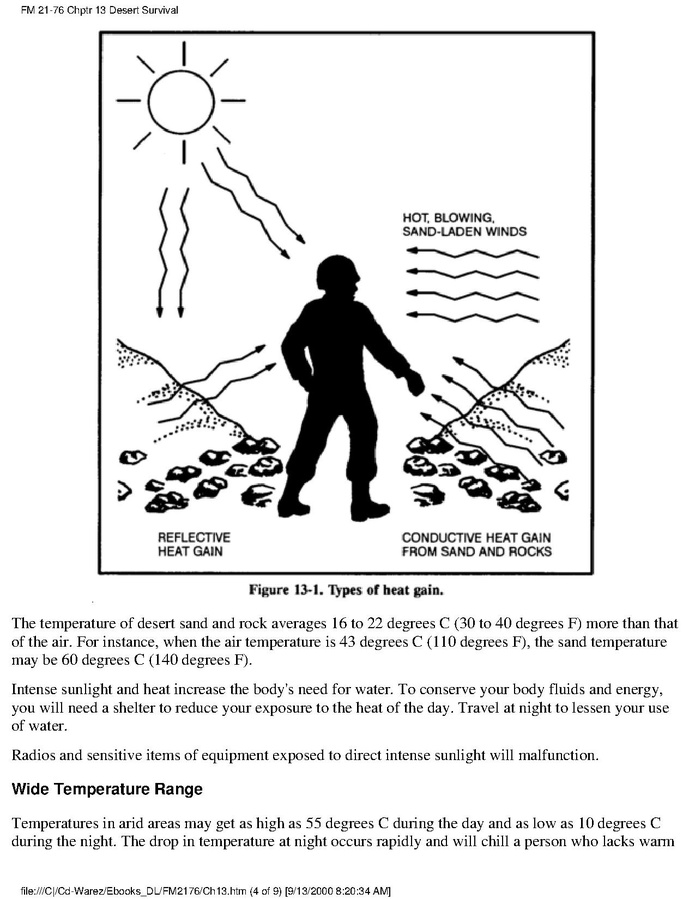 FM 21-76 Chptr 13 Desert Survival

HOT, BLOWING, SAND-LADEN WINDS

REFLECTIVE HEAT GAIN

CONDUCTIVE HEAT GAIN FROM SAND AND ROCKS

Figure 13-1. Types of heat gain.

The temperature of desert sand and rock averages 16 to 22 degrees C (30 to 40 degrees F) more than that of the air. For instance, when the air temperature is 43 degrees C (110 degrees F), the sand temperature may be 60 degrees C (140 degrees F).

Intense sunlight and heat increase the body's need for water. To conserve your body fluids and energy, you will need a shelter to reduce your exposure to the heat of the day. Travel at night to lessen your use of water.

Radios and sensitive items of equipment exposed to direct intense sunlight will malfunction.

Wide Temperature Range

Temperatures in arid areas may get as high as 55 degrees C during the day and as low as 10 degrees C during the night. The drop in temperature at night occurs rapidly and will chill a person who lacks warm

file:///C|/Cd-Warez/Ebooks_DL/FM2176/Ch13.htm (4 of 9) [9/13/2000 8:20:34 AM]